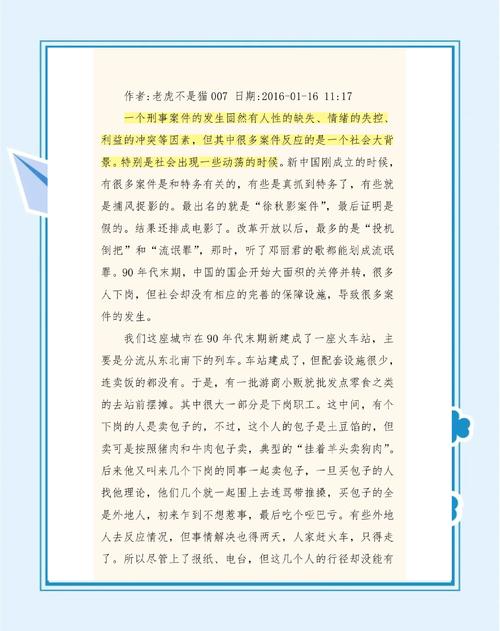 作者:老虎不是猫007 日期:2016-01-16 11:17

一个刑事案件的发生固然有人性的缺失、情绪的失控、利益的冲突等因素，但其中很多案件反应的是一个社会大背景。特别是社会出现一些动荡的时候。新中国刚成立的时候，有很多案件是和特务有关的，有些是真抓到特务了，有些就是捕风捉影的。最出名的就是“徐秋影案件”，最后证明是假的。结果还排成电影了。改革开放以后，最多的是“投机倒把”和“流氓罪”，那时，听了邓丽君的歌都能划成流氓罪。90年代末期，中国的国企开始大面积的关停并转，很多人下岗，但社会却没有相应的完善的保障设施，导致很多案件的发生。

我们这座城市在90年代末期新建成了一座火车站，主要是分流从东北南下的列车。车站建成了，但配套设施很少，连卖饭的都没有。于是，有一批游商小贩就批发点零食之类的去站前摆摊。其中很大一部分是下岗职工。这中间，有个下岗的人是卖包子的，不过，这个人的包子是土豆馅的，但卖可是按照猪肉和牛肉包子卖，典型的“挂着羊头卖狗肉”。后来他又叫来几个下岗的同事一起卖包子，一旦买包子的人找他理论，他们几个就一起围上去连骂带推搡，买包子的全是外地人，初来乍到不想惹事，最后吃个哑巴亏。有些外地人去反应情况，但事情解决也得两天，人家赶火车，只得走了。所以尽管上了报纸、电台，但这几个人的行径却没能有